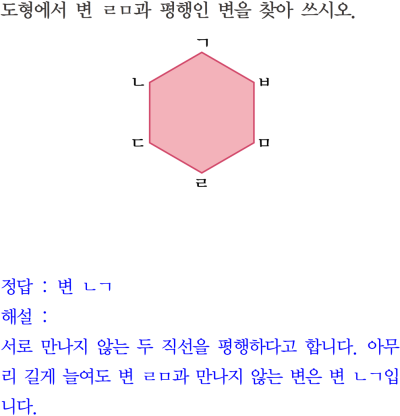 도형에서 변 ㄹㅁ과 평행인 변을 찾아 쓰시오.

ㄱ
ㄴ
ㅂ
ㄷ
ㅁ
ㄹ

정답 : 변 ㄴㄱ
해설 :
서로 만나지 않는 두 직선을 평행하다고 합니다. 아무리 길게 늘여도 변 ㄹㅁ과 만나지 않는 변은 변 ㄴㄱ입니다.